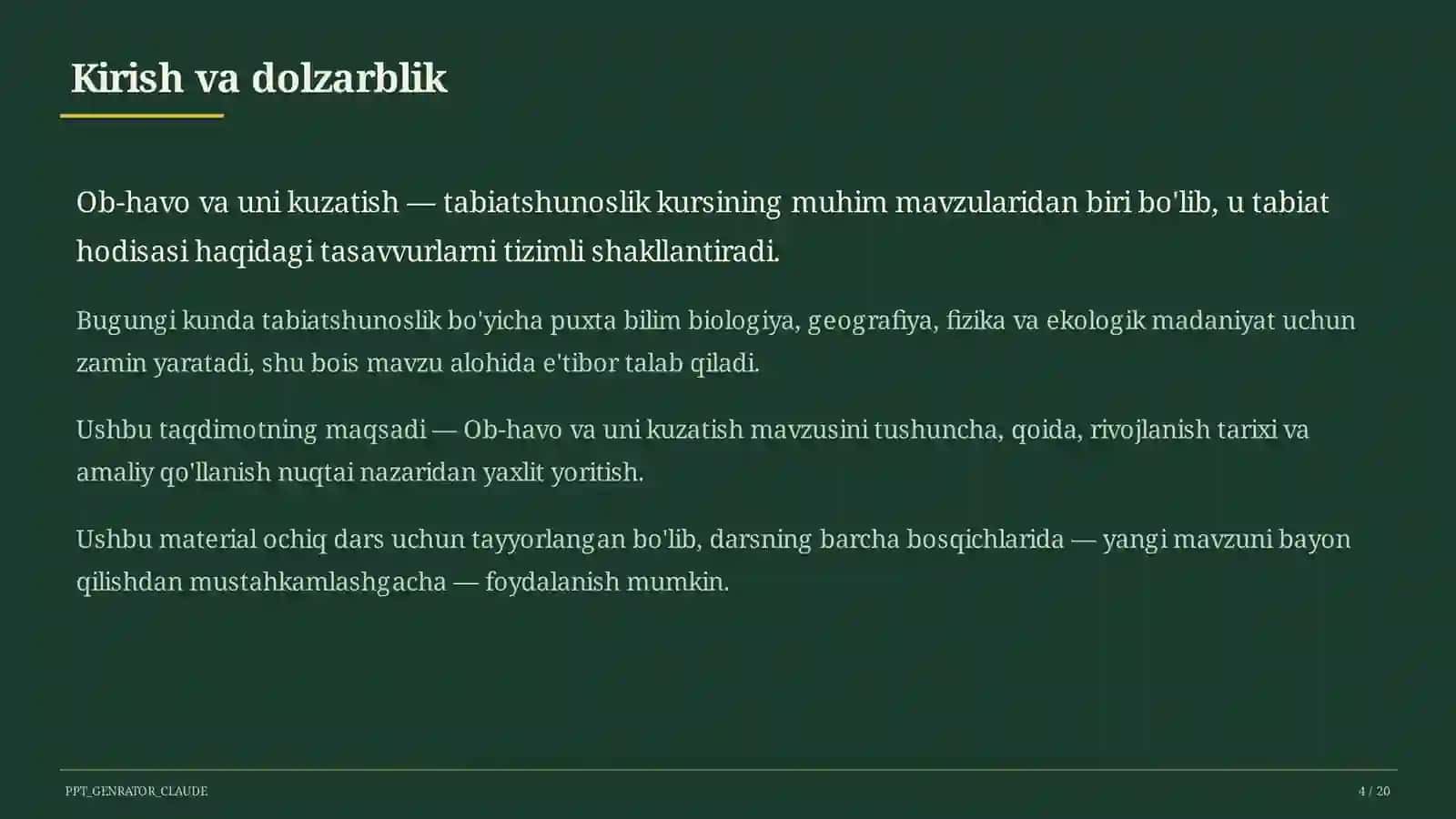 Kirish va dolzarblik

Ob-havo va uni kuzatish — tabiatshunoslik kursining muhim mavzularidan biri bo'lib, u tabiat hodisasi haqidagi tasavvurlarni tizimli shakllantiradi.

Bugungi kunda tabiatshunoslik bo'yicha puxta bilim biologiya, geografiya, fizika va ekologik madaniyat uchun zamin yaratadi, shu bois mavzu alohida e'tibor talab qiladi.

Ushbu taqdimotning maqsadi — Ob-havo va uni kuzatish mavzusini tushuncha, qoida, rivojlanish tarixi va amaliy qo'llanish nuqtai nazaridan yaxlit yoritish.

Ushbu material ochiq dars uchun tayyorlangan bo'lib, darsning barcha bosqichlarida — yangi mavzuni bayon qilishdan mustahkamlashgacha — foydalanish mumkin.

PPT_GENRATOR_CLAUDE

4 / 20